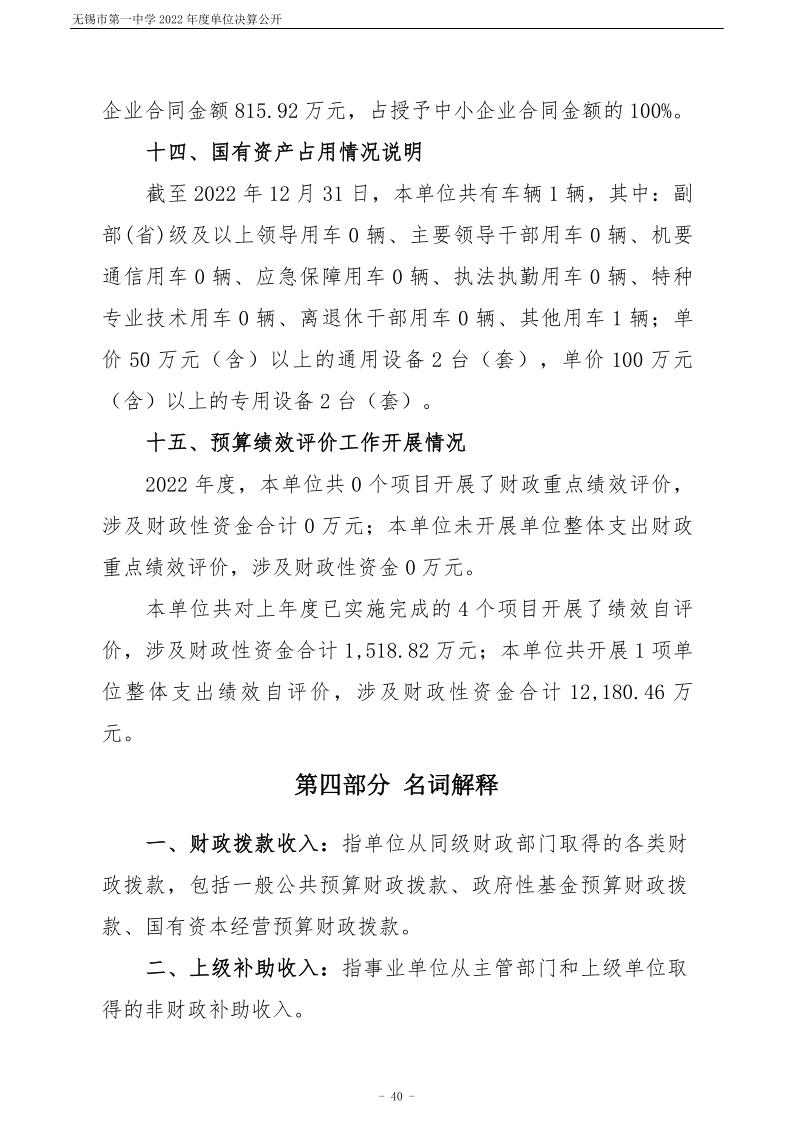 无锡市第一中学 2022 年度单位决算公开

企业合同金额 815.92 万元，占授予中小企业合同金额的 100%。

十四、国有资产占用情况说明

截至 2022 年 12 月 31 日，本单位共有车辆 1 辆，其中：副部(省)级及以上领导用车 0 辆、主要领导干部用车 0 辆、机要通信用车 0 辆、应急保障用车 0 辆、执法执勤用车 0 辆、特种专业技术用车 0 辆、离退休干部用车 0 辆、其他用车 1 辆；单价 50 万元（含）以上的通用设备 2 台（套），单价 100 万元（含）以上的专用设备 2 台（套）。

十五、预算绩效评价工作开展情况

2022 年度，本单位共 0 个项目开展了财政重点绩效评价，涉及财政性资金合计 0 万元；本单位未开展单位整体支出财政重点绩效评价，涉及财政性资金 0 万元。

本单位共对上年度已实施完成的 4 个项目开展了绩效自评价，涉及财政性资金合计 1,518.82 万元；本单位共开展 1 项单位整体支出绩效自评价，涉及财政性资金合计 12,180.46 万元。

第四部分 名词解释

一、财政拨款收入：指单位从同级财政部门取得的各类财政拨款，包括一般公共预算财政拨款、政府性基金预算财政拨款、国有资本经营预算财政拨款。

二、上级补助收入：指事业单位从主管部门和上级单位取得的非财政补助收入。

- 40 -